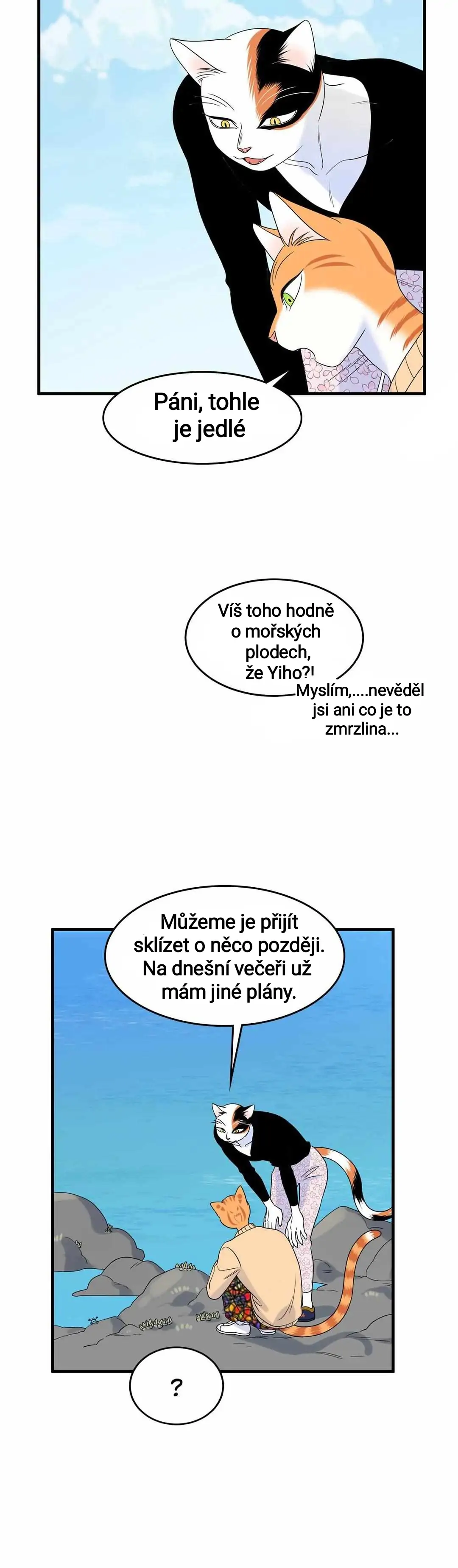 Páni, tohle je jedlé

Víš toho hodně o mořských plodech, že Yiho?!

Myslím,....nevěděl jsi ani co je to zmrzlina...

Můžeme je přijít sklízet o něco později. Na dnešní večeři už mám jiné plány.

?